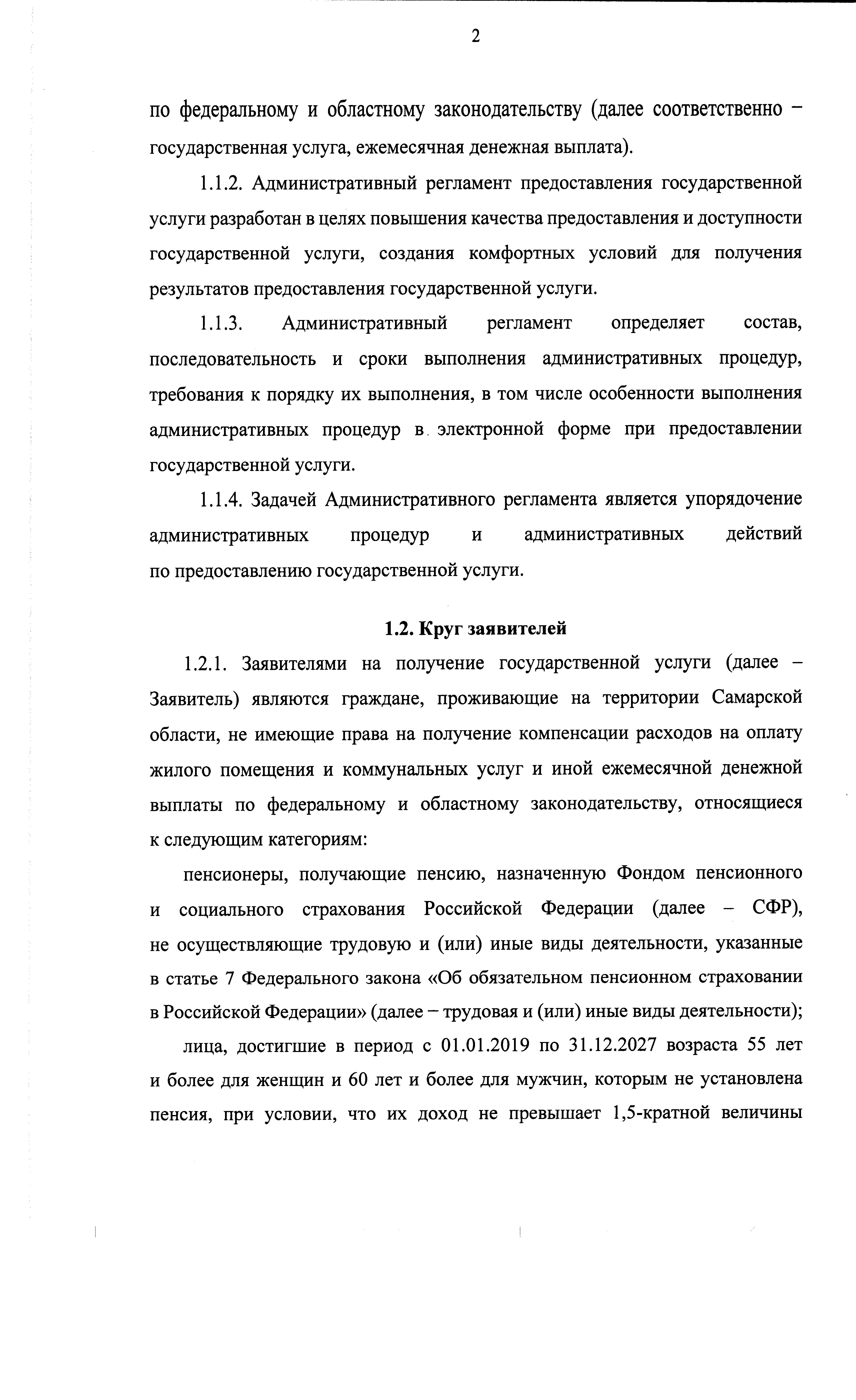 2

по федеральному и областному законодательству (далее соответственно – государственная услуга, ежемесячная денежная выплата).

1.1.2. Административный регламент предоставления государственной услуги разработан в целях повышения качества предоставления и доступности государственной услуги, создания комфортных условий для получения результатов предоставления государственной услуги.

1.1.3. Административный регламент определяет состав, последовательность и сроки выполнения административных процедур, требования к порядку их выполнения, в том числе особенности выполнения административных процедур в электронной форме при предоставлении государственной услуги.

1.1.4. Задачей Административного регламента является упорядочение административных процедур и административных действий по предоставлению государственной услуги.

1.2. Круг заявителей

1.2.1. Заявителями на получение государственной услуги (далее – Заявитель) являются граждане, проживающие на территории Самарской области, не имеющие права на получение компенсации расходов на оплату жилого помещения и коммунальных услуг и иной ежемесячной денежной выплаты по федеральному и областному законодательству, относящиеся к следующим категориям:

пенсионеры, получающие пенсию, назначенную Фондом пенсионного и социального страхования Российской Федерации (далее – СФР), не осуществляющие трудовую и (или) иные виды деятельности, указанные в статье 7 Федерального закона «Об обязательном пенсионном страховании в Российской Федерации» (далее – трудовая и (или) иные виды деятельности);

лица, достигшие в период с 01.01.2019 по 31.12.2027 возраста 55 лет и более для женщин и 60 лет и более для мужчин, которым не установлена пенсия, при условии, что их доход не превышает 1,5-кратной величины